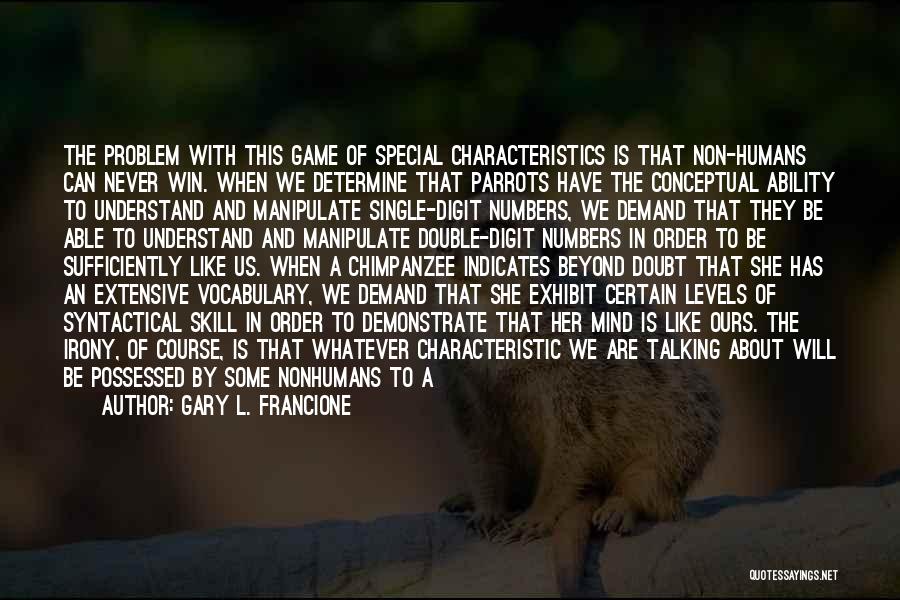 THE PROBLEM WITH THIS GAME OF SPECIAL CHARACTERISTICS IS THAT NON-HUMANS CAN NEVER WIN. WHEN WE DETERMINE THAT PARROTS HAVE THE CONCEPTUAL ABILITY TO UNDERSTAND AND MANIPULATE SINGLE-DIGIT NUMBERS, WE DEMAND THAT THEY BE ABLE TO UNDERSTAND AND MANIPULATE DOUBLE-DIGIT NUMBERS IN ORDER TO BE SUFFICIENTLY LIKE US. WHEN A CHIMPANZEE INDICATES BEYOND DOUBT THAT SHE HAS AN EXTENSIVE VOCABULARY, WE DEMAND THAT SHE EXHIBIT CERTAIN LEVELS OF SYNTACTICAL SKILL IN ORDER TO DEMONSTRATE THAT HER MIND IS LIKE OURS. THE IRONY, OF COURSE, IS THAT WHATEVER CHARACTERISTIC WE ARE TALKING ABOUT WILL BE POSSESSED BY SOME NONHUMANS TO A

AUTHOR: GARY L. FRANCIONE

QUOTESSAYINGS.NET